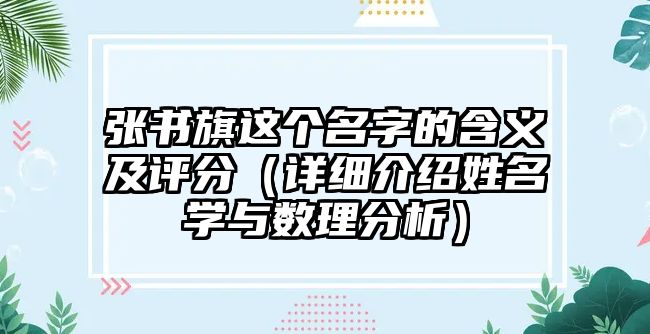 张书旗这个名字的含义及评分（详细介绍姓名学与数理分析）